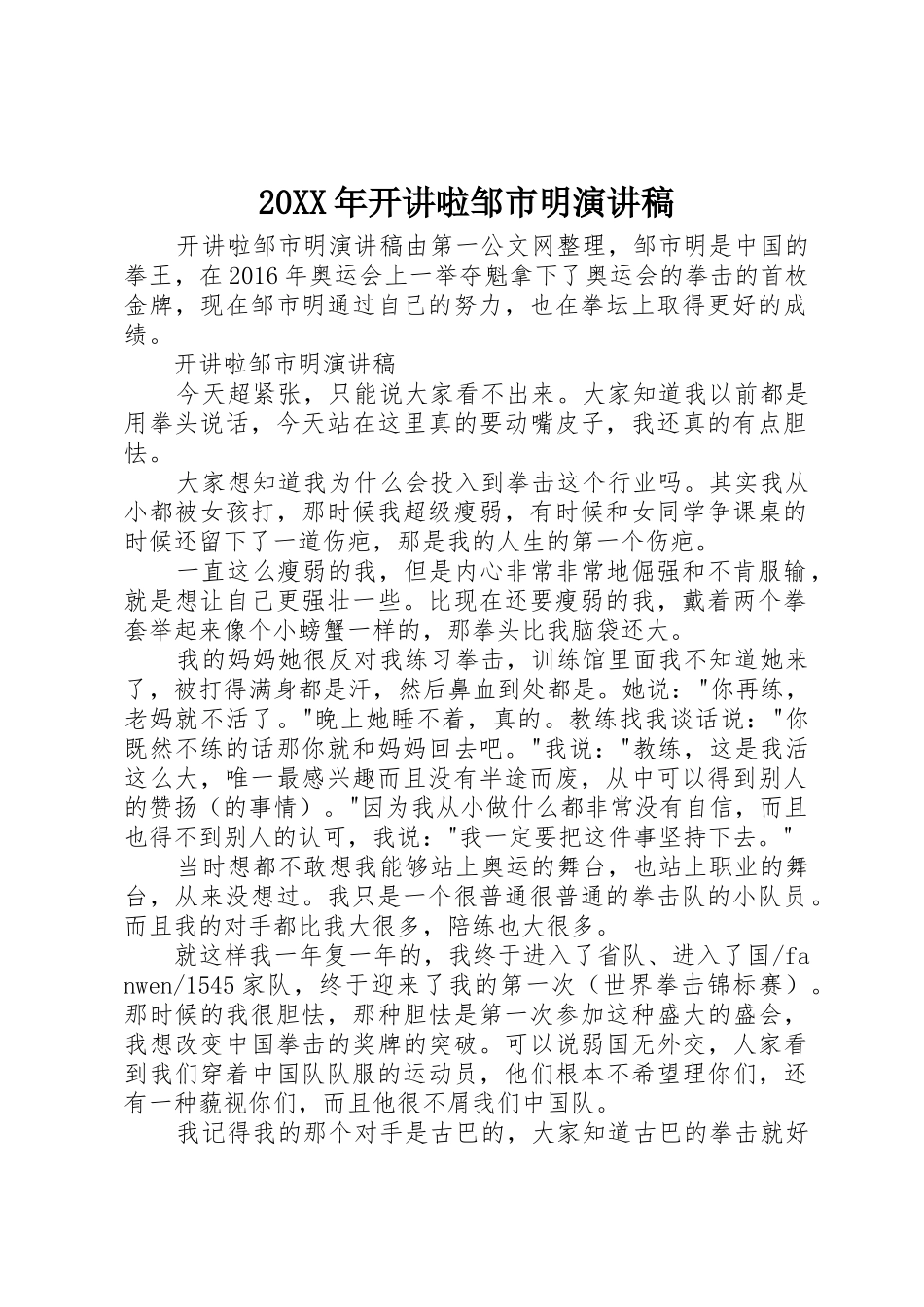 20XX年开讲啦邹市明演讲稿

开讲啦邹市明演讲稿由第一公文网整理，邹市明是中国的拳王，在2016年奥运会上一举夺魁拿下了奥运会的拳击的首枚金牌，现在邹市明通过自己的努力，也在拳坛上取得更好的成绩。

开讲啦邹市明演讲稿

今天超紧张，只能说大家看不出来。大家知道我以前都是用拳头说话，今天站在这里真的要动嘴皮子，我还真的有点胆怯。

大家想知道我为什么会投入到拳击这个行业吗。其实我从小都被女孩打，那时候我超级瘦弱，有时候和女同学争课桌的时候还留下了一道伤疤，那是我的人生的第一个伤疤。

一直这么瘦弱的我，但是内心非常非常地倔强和不肯服输，就是想让自己更强壮一些。比现在还要瘦弱的我，戴着两个拳套举起来像个小螃蟹一样的，那拳头比我脑袋还大。

我的妈妈她很反对我练习拳击，训练馆里面我不知道她来了，被打得满身都是汗，然后鼻血到处都是。她说："你再练，老妈就不活了。"晚上她睡不着，真的。教练找我谈话说："你既然不练的话那你就和妈妈回去吧。"我说："教练，这是我活这么大，唯一最感兴趣而且没有半途而废，从中可以得到别人的赞扬（的事情）。"因为我从小做什么都非常没有自信，而且也得不到别人的认可，我说："我一定要把这件事坚持下去。"

当时想都不敢想我能够站上奥运的舞台，也站上职业的舞台，从来没想过。我只是一个很普通很普通的拳击队的小队员。而且我的对手都比我大很多，陪练也大很多。

就这样我一年复一年的，我终于进入了省队、进入了国/fanwen/1545家队，终于迎来了我的第一次（世界拳击锦标赛）。那时候的我很胆怯，那种胆怯是第一次参加这种盛大的盛会，我想改变中国拳击的奖牌的突破。可以说弱国无外交，人家看到我们穿着中国队队服的运动员，他们根本不希望理你们，还有一种藐视你们，而且他很不屑我们中国队。

我记得我的那个对手是古巴的，大家知道古巴的拳击就好